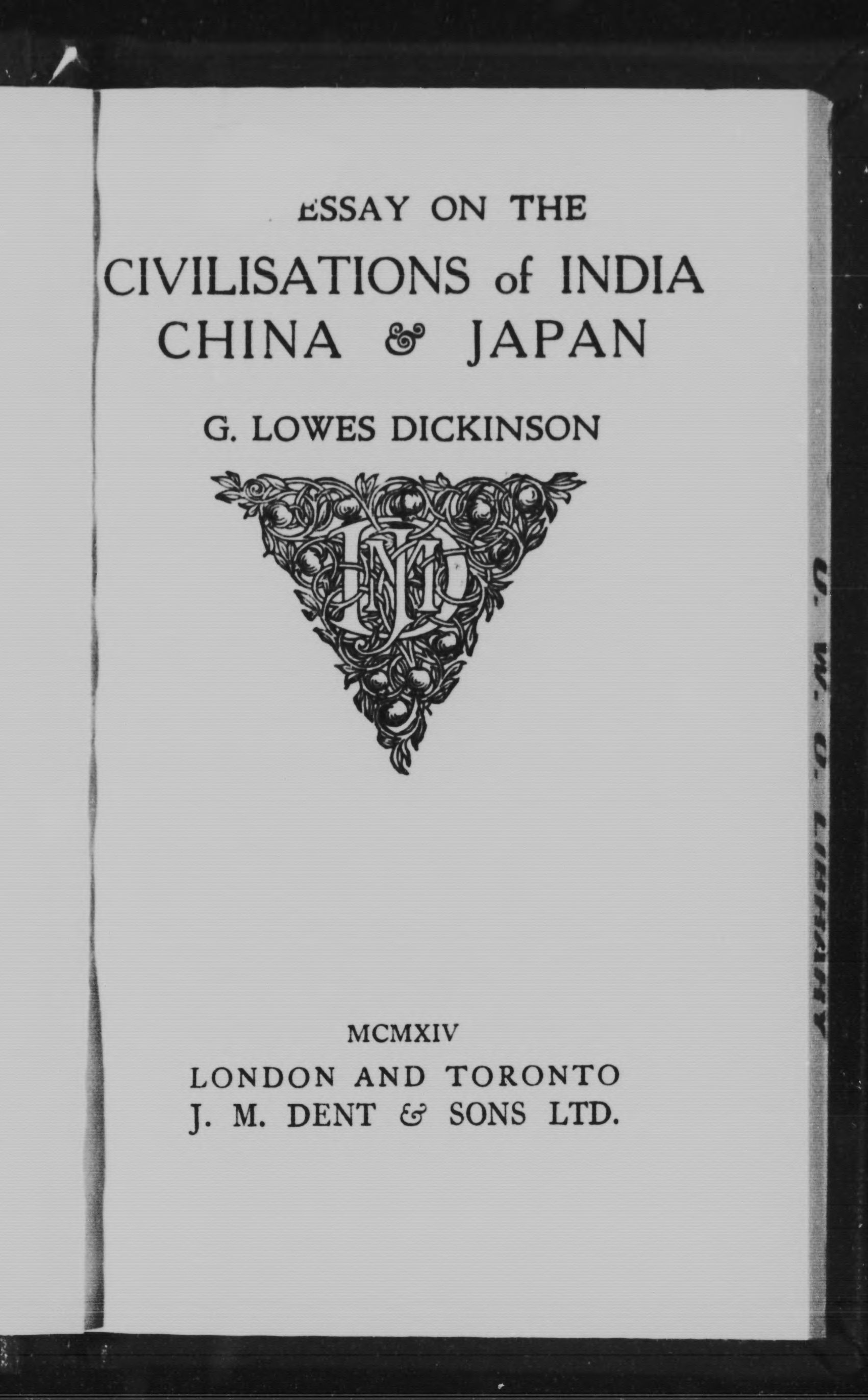 ESSAY ON THE
CIVILISATIONS of INDIA
CHINA & JAPAN

G. LOWES DICKINSON

MCMXIV
LONDON AND TORONTO
J. M. DENT & SONS LTD.

U. W. O. LIBRARY